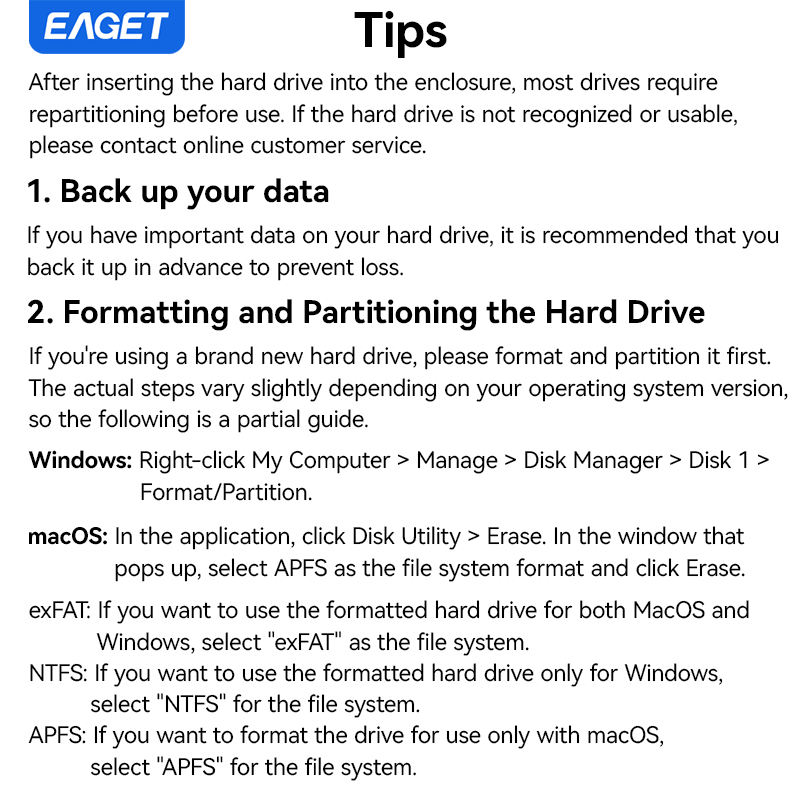 EAGET

Tips

After inserting the hard drive into the enclosure, most drives require repartitioning before use. If the hard drive is not recognized or usable, please contact online customer service.

1. Back up your data

If you have important data on your hard drive, it is recommended that you back it up in advance to prevent loss.

2. Formatting and Partitioning the Hard Drive

If you're using a brand new hard drive, please format and partition it first. The actual steps vary slightly depending on your operating system version, so the following is a partial guide.

Windows: Right-click My Computer > Manage > Disk Manager > Disk 1 > Format/Partition.

macOS: In the application, click Disk Utility > Erase. In the window that pops up, select APFS as the file system format and click Erase.

exFAT: If you want to use the formatted hard drive for both MacOS and Windows, select "exFAT" as the file system.
NTFS: If you want to use the formatted hard drive only for Windows, select "NTFS" for the file system.
APFS: If you want to format the drive for use only with macOS, select "APFS" for the file system.